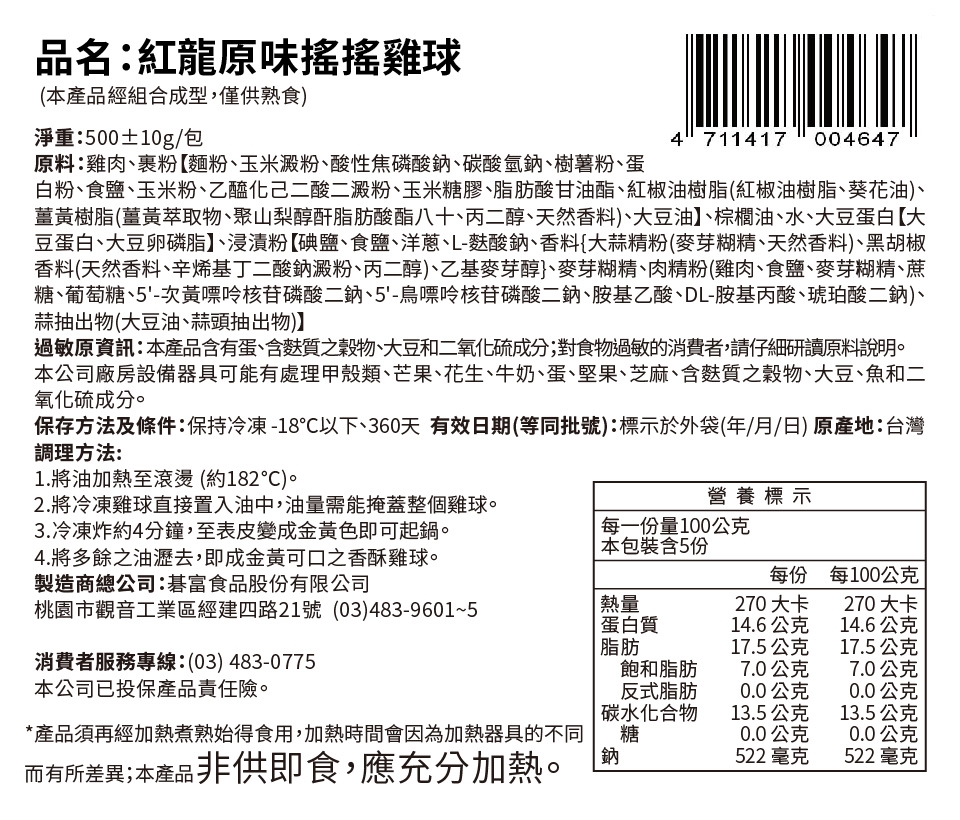 品名:紅龍原味搖搖雞球

(本產品經組合成型,僅供熟食)

4 711417 004647

淨重:500±10g/包

原料:雞肉、裹粉【麵粉、玉米澱粉、酸性焦磷酸鈉、碳酸氫鈉、樹薯粉、蛋白粉、食鹽、玉米粉、乙醯化己二酸二澱粉、玉米糖膠、脂肪酸甘油酯、紅椒油樹脂(紅椒油樹脂、葵花油)、薑黃樹脂(薑黃萃取物、聚山梨醇酐脂肪酸酯八十、丙二醇、天然香料)、大豆油】、棕櫚油、水、大豆蛋白【大豆蛋白、大豆卵磷脂】、浸漬粉【碘鹽、食鹽、洋蔥、L-麩酸鈉、香料{大蒜精粉(麥芽糊精、天然香料)、黑胡椒香料(天然香料、辛烯基丁二酸鈉澱粉、丙二醇)、乙基麥芽醇}、麥芽糊精、肉精粉(雞肉、食鹽、麥芽糊精、蔗糖、葡萄糖、5'-次黃嘌呤核苷磷酸二鈉、5'-鳥嘌呤核苷磷酸二鈉、胺基乙酸、DL-胺基丙酸、琥珀酸二鈉)、蒜抽出物(大豆油、蒜頭抽出物)】

過敏原資訊:本產品含有蛋、含麩質之穀物、大豆和二氧化硫成分;對食物過敏的消費者,請仔細研讀原料說明。本公司廠房設備器具可能有處理甲殼類、芒果、花生、牛奶、蛋、堅果、芝麻、含麩質之穀物、大豆、魚和二氧化硫成分。

保存方法及條件:保持冷凍 -18°C以下、360天 有效日期(等同批號):標示於外袋(年/月/日) 原產地:台灣

調理方法:
1.將油加熱至滾燙 (約182°C)。
2.將冷凍雞球直接置入油中,油量需能掩蓋整個雞球。
3.冷凍炸約4分鐘,至表皮變成金黃色即可起鍋。
4.將多餘之油瀝去,即成金黃可口之香酥雞球。

製造商總公司:碁富食品股份有限公司
桃園市觀音工業區經建四路21號 (03)483-9601~5

消費者服務專線:(03) 483-0775
本公司已投保產品責任險。

*產品須再經加熱煮熟始得食用,加熱時間會因為加熱器具的不同而有所差異;本產品非供即食,應充分加熱。

營養標示
每一份量100公克
本包裝含5份
| | 每份 | 每100公克 |
|---|---|---|
| 熱量 | 270 大卡 | 270 大卡 |
| 蛋白質 | 14.6 公克 | 14.6 公克 |
| 脂肪 | 17.5 公克 | 17.5 公克 |
| 飽和脂肪 | 7.0 公克 | 7.0 公克 |
| 反式脂肪 | 0.0 公克 | 0.0 公克 |
| 碳水化合物 | 13.5 公克 | 13.5 公克 |
| 糖 | 0.0 公克 | 0.0 公克 |
| 鈉 | 522 毫克 | 522 毫克 |